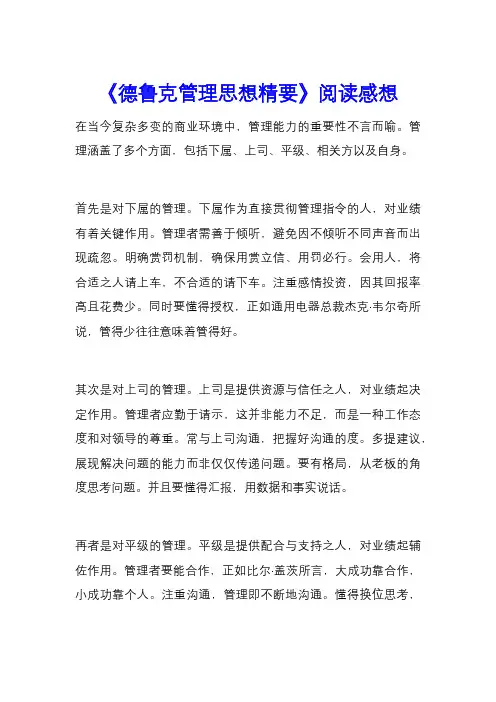 《德鲁克管理思想精要》阅读感想

在当今复杂多变的商业环境中，管理能力的重要性不言而喻。管理涵盖了多个方面，包括下属、上司、平级、相关方以及自身。

首先是对下属的管理。下属作为直接贯彻管理指令的人，对业绩有着关键作用。管理者需善于倾听，避免因不倾听不同声音而出现疏忽。明确赏罚机制，确保用赏立信、用罚必行。会用人，将合适之人请上车，不合适的请下车。注重感情投资，因其回报率高且花费少。同时要懂得授权，正如通用电器总裁杰克·韦尔奇所说，管得少往往意味着管得好。

其次是对上司的管理。上司是提供资源与信任之人，对业绩起决定作用。管理者应勤于请示，这并非能力不足，而是一种工作态度和对领导的尊重。常与上司沟通，把握好沟通的度。多提建议，展现解决问题的能力而非仅仅传递问题。要有格局，从老板的角度思考问题。并且要懂得汇报，用数据和事实说话。

再者是对平级的管理。平级是提供配合与支持之人，对业绩起辅佐作用。管理者要能合作，正如比尔·盖茨所言，大成功靠合作，小成功靠个人。注重沟通，管理即不断地沟通。懂得换位思考，